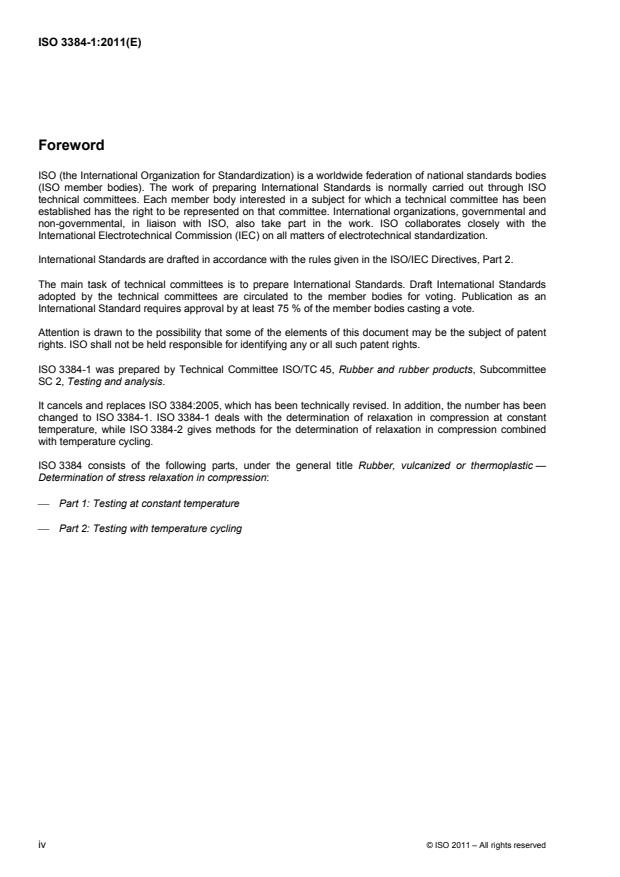 ISO 3384-1:2011(E)

Foreword

ISO (the International Organization for Standardization) is a worldwide federation of national standards bodies (ISO member bodies). The work of preparing International Standards is normally carried out through ISO technical committees. Each member body interested in a subject for which a technical committee has been established has the right to be represented on that committee. International organizations, governmental and non-governmental, in liaison with ISO, also take part in the work. ISO collaborates closely with the International Electrotechnical Commission (IEC) on all matters of electrotechnical standardization.

International Standards are drafted in accordance with the rules given in the ISO/IEC Directives, Part 2.

The main task of technical committees is to prepare International Standards. Draft International Standards adopted by the technical committees are circulated to the member bodies for voting. Publication as an International Standard requires approval by at least 75 % of the member bodies casting a vote.

Attention is drawn to the possibility that some of the elements of this document may be the subject of patent rights. ISO shall not be held responsible for identifying any or all such patent rights.

ISO 3384-1 was prepared by Technical Committee ISO/TC 45, Rubber and rubber products, Subcommittee SC 2, Testing and analysis.

It cancels and replaces ISO 3384:2005, which has been technically revised. In addition, the number has been changed to ISO 3384-1. ISO 3384-1 deals with the determination of relaxation in compression at constant temperature, while ISO 3384-2 gives methods for the determination of relaxation in compression combined with temperature cycling.

ISO 3384 consists of the following parts, under the general title Rubber, vulcanized or thermoplastic — Determination of stress relaxation in compression:

— Part 1: Testing at constant temperature

— Part 2: Testing with temperature cycling

iv

© ISO 2011 – All rights reserved